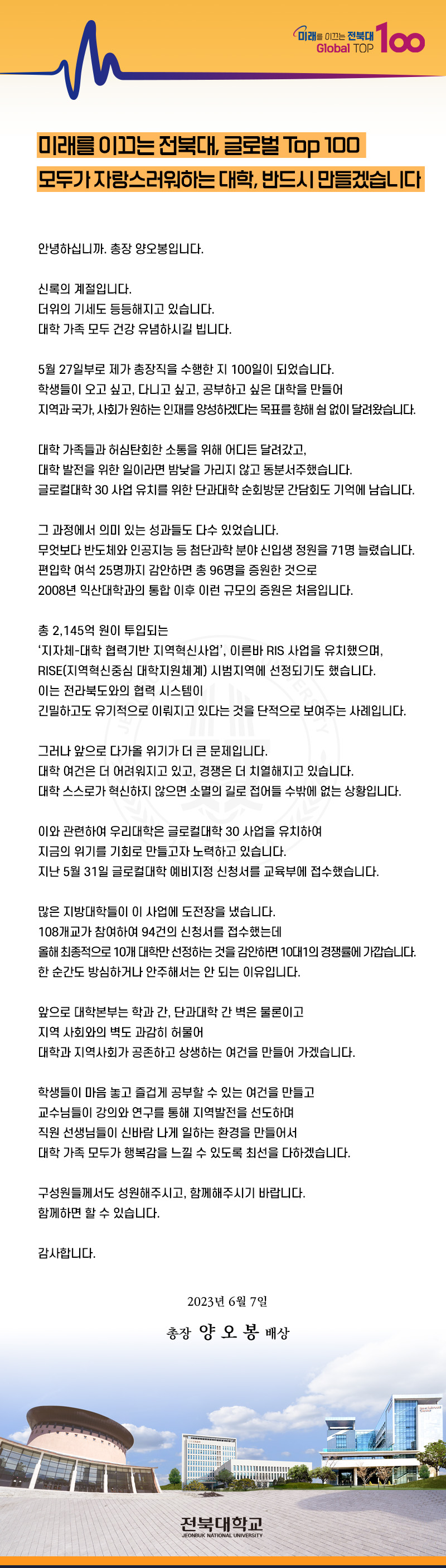 미래를 이끄는 전북대
Global TOP 100

미래를 이끄는 전북대, 글로벌 Top 100
모두가 자랑스러워하는 대학, 반드시 만들겠습니다

안녕하십니까. 총장 양오봉입니다.

신록의 계절입니다.
더위의 기세도 등등해지고 있습니다.
대학 가족 모두 건강 유념하시길 빕니다.

5월 27일부로 제가 총장직을 수행한 지 100일이 되었습니다.
학생들이 오고 싶고, 다니고 싶고, 공부하고 싶은 대학을 만들어
지역과 국가, 사회가 원하는 인재를 양성하겠다는 목표를 향해 쉼 없이 달려왔습니다.

대학 가족들과 허심탄회한 소통을 위해 어디든 달려갔고,
대학 발전을 위한 일이라면 밤낮을 가리지 않고 동분서주했습니다.
글로컬대학 30 사업 유치를 위한 단과대학 순회방문 간담회도 기억에 남습니다.

그 과정에서 의미 있는 성과들도 다수 있었습니다.
무엇보다 반도체와 인공지능 등 첨단과학 분야 신입생 정원을 71명 늘렸습니다.
편입학 여석 25명까지 감안하면 총 96명을 증원한 것으로
2008년 익산대학과의 통합 이후 이런 규모의 증원은 처음입니다.

총 2,145억 원이 투입되는
'지자체-대학 협력기반 지역혁신사업', 이른바 RIS 사업을 유치했으며,
RISE(지역혁신중심 대학지원체계) 시범지역에 선정되기도 했습니다.
이는 전라북도와의 협력 시스템이
긴밀하고도 유기적으로 이뤄지고 있다는 것을 단적으로 보여주는 사례입니다.

그러나 앞으로 다가올 위기가 더 큰 문제입니다.
대학 여건은 더 어려워지고 있고, 경쟁은 더 치열해지고 있습니다.
대학 스스로가 혁신하지 않으면 소멸의 길로 접어들 수밖에 없는 상황입니다.

이와 관련하여 우리대학은 글로컬대학 30 사업을 유치하여
지금의 위기를 기회로 만들고자 노력하고 있습니다.
지난 5월 31일 글로컬대학 예비지정 신청서를 교육부에 접수했습니다.

많은 지방대학들이 이 사업에 도전장을 냈습니다.
108개교가 참여하여 94건의 신청서를 접수했는데
올해 최종적으로 10개 대학만 선정하는 것을 감안하면 10대1의 경쟁률에 가깝습니다.
한 순간도 방심하거나 안주해서는 안 되는 이유입니다.

앞으로 대학본부는 학과 간, 단과대학 간 벽은 물론이고
지역 사회와의 벽도 과감히 허물어
대학과 지역사회가 공존하고 상생하는 여건을 만들어 가겠습니다.

학생들이 마음 놓고 즐겁게 공부할 수 있는 여건을 만들고
교수님들이 강의와 연구를 통해 지역발전을 선도하며
직원 선생님들이 신바람 나게 일하는 환경을 만들어서
대학 가족 모두가 행복감을 느낄 수 있도록 최선을 다하겠습니다.

구성원들께서도 성원해주시고, 함께해주시기 바랍니다.
함께하면 할 수 있습니다.

감사합니다.

2023년 6월 7일

총장 양 오 봉 배상

전북대학교
JEONBUK NATIONAL UNIVERSITY